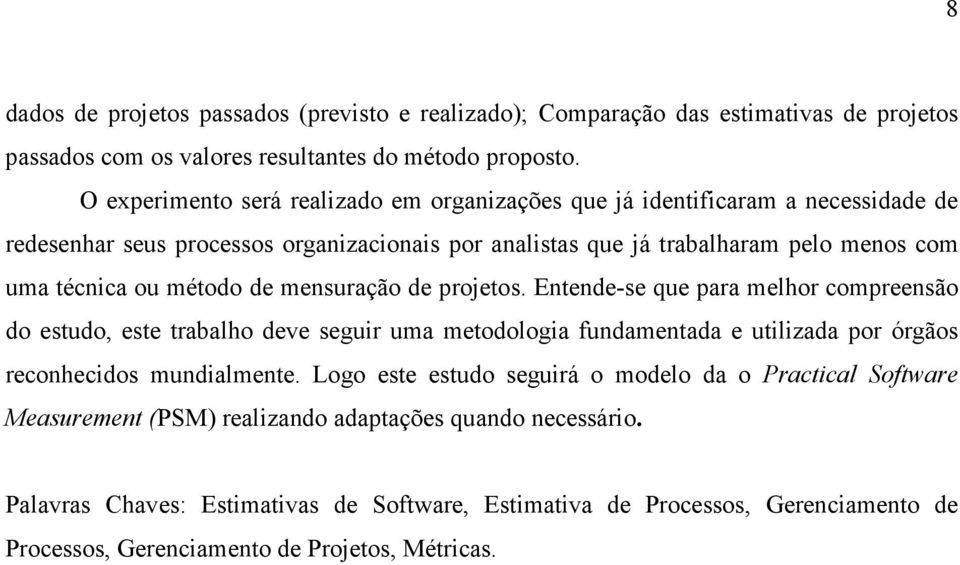 8

dados de projetos passados (previsto e realizado); Comparação das estimativas de projetos passados com os valores resultantes do método proposto.

O experimento será realizado em organizações que já identificaram a necessidade de redesenhar seus processos organizacionais por analistas que já trabalharam pelo menos com uma técnica ou método de mensuração de projetos. Entende-se que para melhor compreensão do estudo, este trabalho deve seguir uma metodologia fundamentada e utilizada por órgãos reconhecidos mundialmente. Logo este estudo seguirá o modelo da o Practical Software Measurement (PSM) realizando adaptações quando necessário.

Palavras Chaves: Estimativas de Software, Estimativa de Processos, Gerenciamento de Processos, Gerenciamento de Projetos, Métricas.